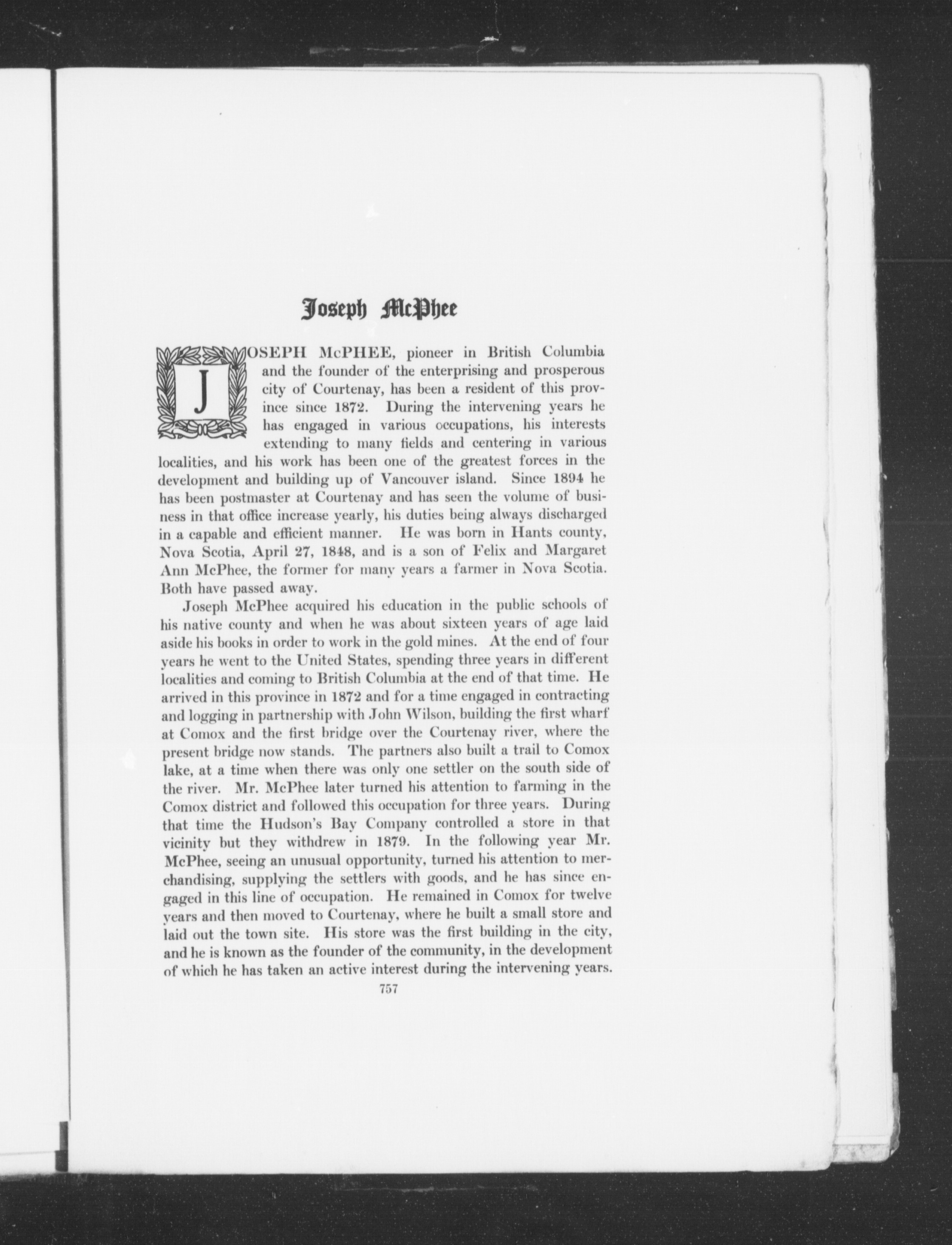 Joseph McPhee

JOSEPH McPHEE, pioneer in British Columbia and the founder of the enterprising and prosperous city of Courtenay, has been a resident of this province since 1872. During the intervening years he has engaged in various occupations, his interests extending to many fields and centering in various localities, and his work has been one of the greatest forces in the development and building up of Vancouver island. Since 1894 he has been postmaster at Courtenay and has seen the volume of business in that office increase yearly, his duties being always discharged in a capable and efficient manner. He was born in Hants county, Nova Scotia, April 27, 1848, and is a son of Felix and Margaret Ann McPhee, the former for many years a farmer in Nova Scotia. Both have passed away.

Joseph McPhee acquired his education in the public schools of his native county and when he was about sixteen years of age laid aside his books in order to work in the gold mines. At the end of four years he went to the United States, spending three years in different localities and coming to British Columbia at the end of that time. He arrived in this province in 1872 and for a time engaged in contracting and logging in partnership with John Wilson, building the first wharf at Comox and the first bridge over the Courtenay river, where the present bridge now stands. The partners also built a trail to Comox lake, at a time when there was only one settler on the south side of the river. Mr. McPhee later turned his attention to farming in the Comox district and followed this occupation for three years. During that time the Hudson's Bay Company controlled a store in that vicinity but they withdrew in 1879. In the following year Mr. McPhee, seeing an unusual opportunity, turned his attention to merchandising, supplying the settlers with goods, and he has since engaged in this line of occupation. He remained in Comox for twelve years and then moved to Courtenay, where he built a small store and laid out the town site. His store was the first building in the city, and he is known as the founder of the community, in the development of which he has taken an active interest during the intervening years.

757